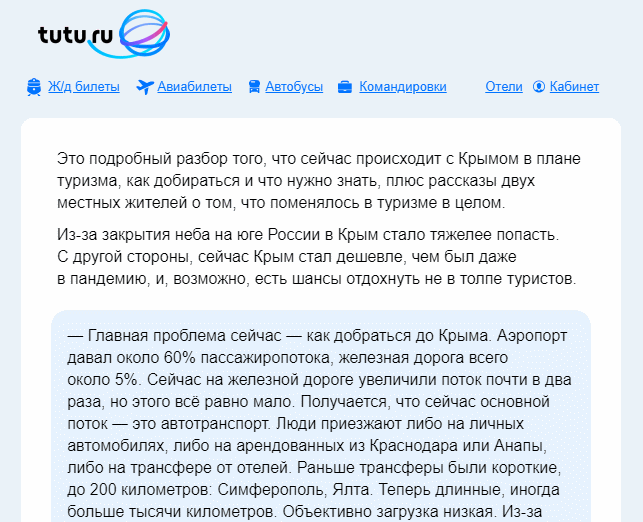 tutu.ru

Ж/д билеты Авиабилеты Автобусы Командировки Отели Кабинет

Это подробный разбор того, что сейчас происходит с Крымом в плане туризма, как добираться и что нужно знать, плюс рассказы двух местных жителей о том, что поменялось в туризме в целом.

Из-за закрытия неба на юге России в Крым стало тяжелее попасть. С другой стороны, сейчас Крым стал дешевле, чем был даже в пандемию, и, возможно, есть шансы отдохнуть не в толпе туристов.

— Главная проблема сейчас — как добраться до Крыма. Аэропорт давал около 60% пассажиропотока, железная дорога всего около 5%. Сейчас на железной дороге увеличили поток почти в два раза, но этого всё равно мало. Получается, что сейчас основной поток — это автотранспорт. Люди приезжают либо на личных автомобилях, либо на арендованных из Краснодара или Анапы, либо на трансфере от отелей. Раньше трансферы были короткие, до 200 километров: Симферополь, Ялта. Теперь длинные, иногда больше тысячи километров. Объективно загрузка низкая. Из-за